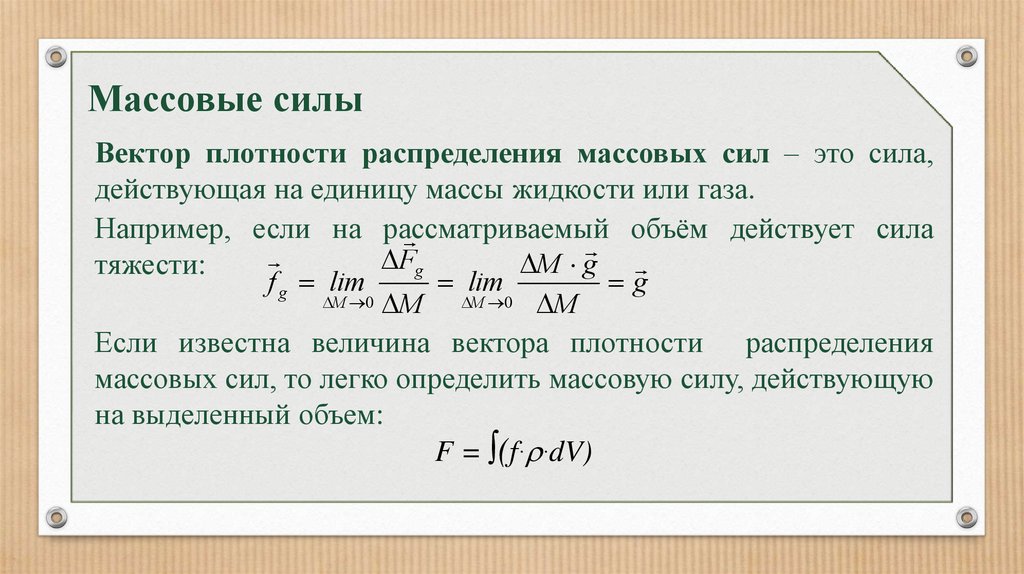 Массовые силы

Вектор плотности распределения массовых сил – это сила, действующая на единицу массы жидкости или газа.

Например, если на рассматриваемый объём действует сила тяжести: $\vec{f}_g = \lim_{\Delta M \to 0} \frac{\Delta \vec{F}_g}{\Delta M} = \lim_{\Delta M \to 0} \frac{\Delta M \cdot \vec{g}}{\Delta M} = \vec{g}$

Если известна величина вектора плотности распределения массовых сил, то легко определить массовую силу, действующую на выделенный объем:

$F = \int (f \cdot \rho \cdot dV)$